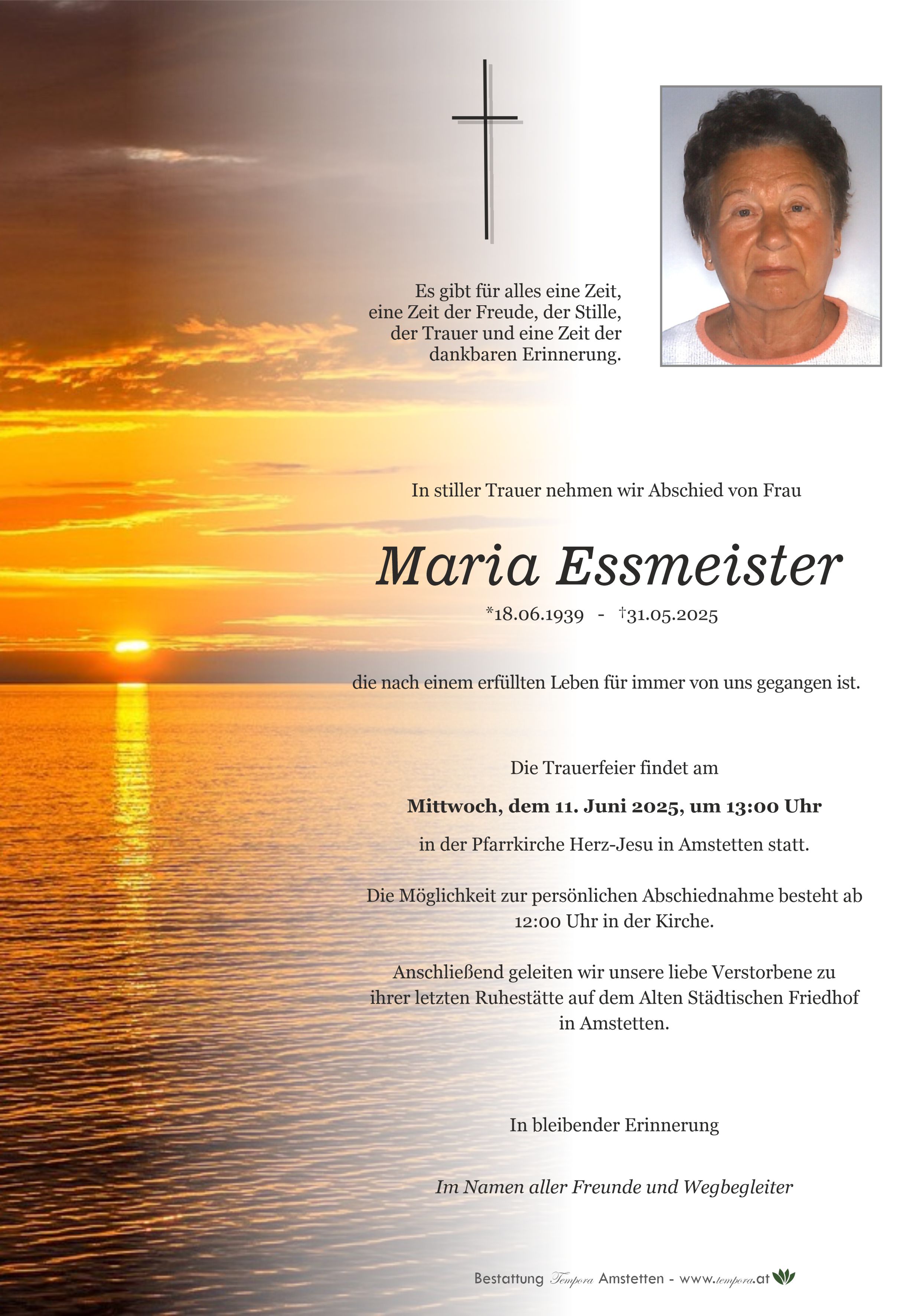 Es gibt für alles eine Zeit,
eine Zeit der Freude, der Stille,
der Trauer und eine Zeit der
dankbaren Erinnerung.

In stiller Trauer nehmen wir Abschied von Frau

Maria Essmeister

*18.06.1939 - †31.05.2025

die nach einem erfüllten Leben für immer von uns gegangen ist.

Die Trauerfeier findet am

Mittwoch, dem 11. Juni 2025, um 13:00 Uhr

in der Pfarrkirche Herz-Jesu in Amstetten statt.

Die Möglichkeit zur persönlichen Abschiednahme besteht ab 12:00 Uhr in der Kirche.

Anschließend geleiten wir unsere liebe Verstorbene zu ihrer letzten Ruhestätte auf dem Alten Städtischen Friedhof in Amstetten.

In bleibender Erinnerung

Im Namen aller Freunde und Wegbegleiter

Bestattung Tempora Amstetten - www.tempora.at